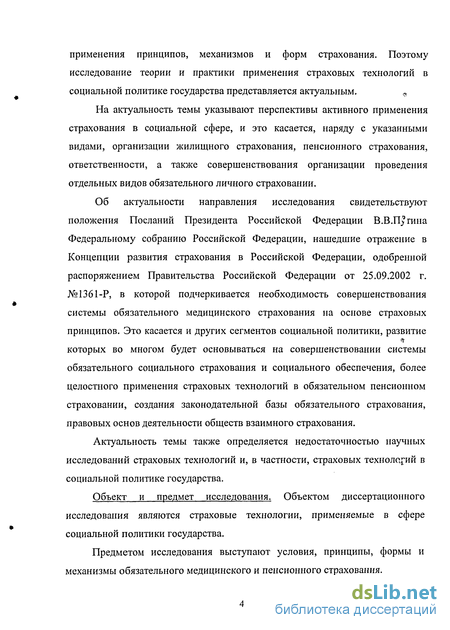 применения принципов, механизмов и форм страхования. Поэтому исследование теории и практики применения страховых технологий в социальной политике государства представляется актуальным.

На актуальность темы указывают перспективы активного применения страхования в социальной сфере, и это касается, наряду с указанными видами, организации жилищного страхования, пенсионного страхования, ответственности, а также совершенствования организации проведения отдельных видов обязательного личного страховании.

Об актуальности направления исследования свидетельствуют положения Посланий Президента Российской Федерации В.В.Путина Федеральному собранию Российской Федерации, нашедшие отражение в Концепции развития страхования в Российской Федерации, одобренной распоряжением Правительства Российской Федерации от 25.09.2002 г. №1361-Р, в которой подчеркивается необходимость совершенствования системы обязательного медицинского страхования на основе страховых принципов. Это касается и других сегментов социальной политики, развитие которых во многом будет основываться на совершенствовании системы обязательного социального страхования и социального обеспечения, более целостного применения страховых технологий в обязательном пенсионном страховании, создания законодательной базы обязательного страхования, правовых основ деятельности обществ взаимного страхования.

Актуальность темы также определяется недостаточностью научных исследований страховых технологий и, в частности, страховых технологий в социальной политике государства.

Объект и предмет исследования. Объектом диссертационного исследования являются страховые технологии, применяемые в сфере социальной политики государства.

Предметом исследования выступают условия, принципы, формы и механизмы обязательного медицинского и пенсионного страхования.

4

dsLib.net
библиотека диссертаций